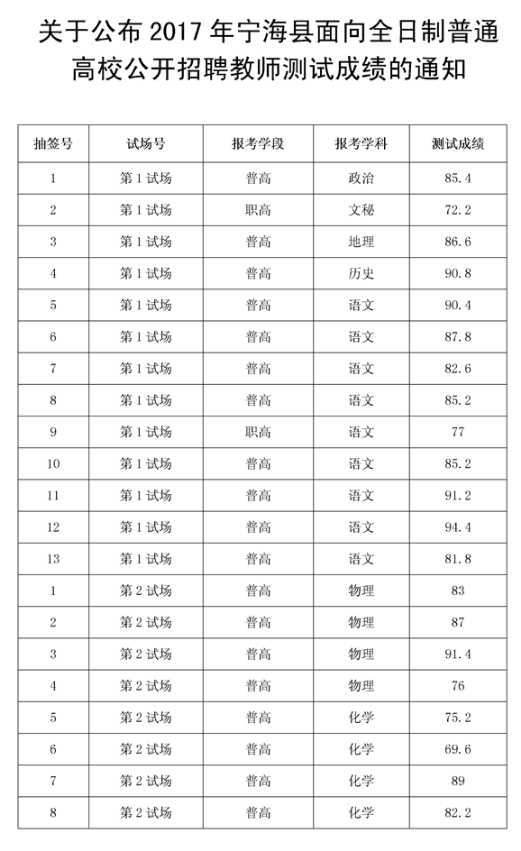 关于公布 2017 年宁海县面向全日制普通高校公开招聘教师测试成绩的通知

| 抽签号 | 试场号 | 报考学段 | 报考学科 | 测试成绩 |
|---|---|---|---|---|
| 1 | 第 1 试场 | 普高 | 政治 | 85.4 |
| 2 | 第 1 试场 | 职高 | 文秘 | 72.2 |
| 3 | 第 1 试场 | 普高 | 地理 | 86.6 |
| 4 | 第 1 试场 | 普高 | 历史 | 90.8 |
| 5 | 第 1 试场 | 普高 | 语文 | 90.4 |
| 6 | 第 1 试场 | 普高 | 语文 | 87.8 |
| 7 | 第 1 试场 | 普高 | 语文 | 82.6 |
| 8 | 第 1 试场 | 普高 | 语文 | 85.2 |
| 9 | 第 1 试场 | 职高 | 语文 | 77 |
| 10 | 第 1 试场 | 普高 | 语文 | 85.2 |
| 11 | 第 1 试场 | 普高 | 语文 | 91.2 |
| 12 | 第 1 试场 | 普高 | 语文 | 94.4 |
| 13 | 第 1 试场 | 普高 | 语文 | 81.8 |
| 1 | 第 2 试场 | 普高 | 物理 | 83 |
| 2 | 第 2 试场 | 普高 | 物理 | 87 |
| 3 | 第 2 试场 | 普高 | 物理 | 91.4 |
| 4 | 第 2 试场 | 普高 | 物理 | 76 |
| 5 | 第 2 试场 | 普高 | 化学 | 75.2 |
| 6 | 第 2 试场 | 普高 | 化学 | 69.6 |
| 7 | 第 2 试场 | 普高 | 化学 | 89 |
| 8 | 第 2 试场 | 普高 | 化学 | 82.2 |